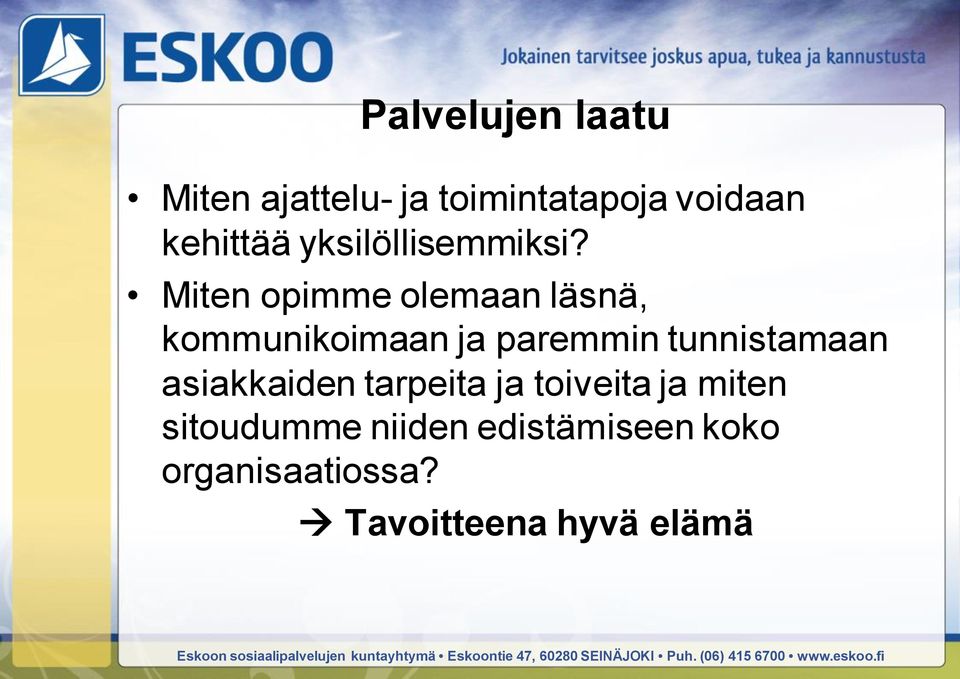 ESKOO

Jokainen tarvitsee joskus apua, tukea ja kannustusta

Palvelujen laatu

• Miten ajattelu- ja toimintatapoja voidaan kehittää yksilöllisemmiksi?
• Miten opimme olemaan läsnä, kommunikoimaan ja paremmin tunnistamaan asiakkaiden tarpeita ja toiveita ja miten sitoudumme niiden edistämiseen koko organisaatiossa?

→ Tavoitteena hyvä elämä

Eskoon sosiaalipalvelujen kuntayhtymä • Eskoontie 47, 60280 SEINÄJOKI • Puh. (06) 415 6700 • www.eskoo.fi